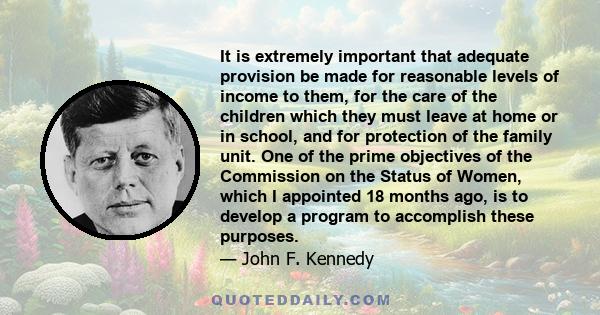 It is extremely important that adequate provision be made for reasonable levels of income to them, for the care of the children which they must leave at home or in school, and for protection of the family unit. One of the prime objectives of the Commission on the Status of Women, which I appointed 18 months ago, is to develop a program to accomplish these purposes.
— John F. Kennedy

QUOTEDDAILY.COM